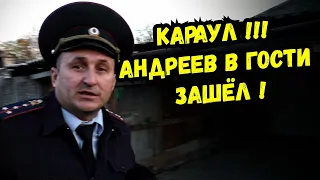 КАРАУЛ !!!
АНДРЕЕВ В ГОСТИ
ЗАШЁЛ !